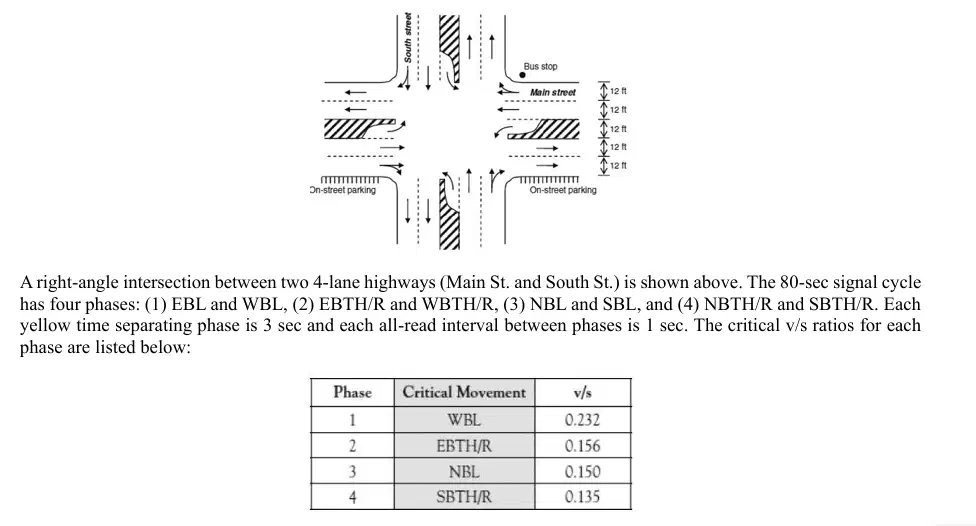 South street

Bus stop

Main street

12 ft
12 ft
12 ft
12 ft
12 ft

On-street parking

On-street parking

A right-angle intersection between two 4-lane highways (Main St. and South St.) is shown above. The 80-sec signal cycle has four phases: (1) EBL and WBL, (2) EBTH/R and WBTH/R, (3) NBL and SBL, and (4) NBTH/R and SBTH/R. Each yellow time separating phase is 3 sec and each all-read interval between phases is 1 sec. The critical v/s ratios for each phase are listed below:

| Phase | Critical Movement | v/s |
|---|---|---|
| 1 | WBL | 0.232 |
| 2 | EBTH/R | 0.156 |
| 3 | NBL | 0.150 |
| 4 | SBTH/R | 0.135 |